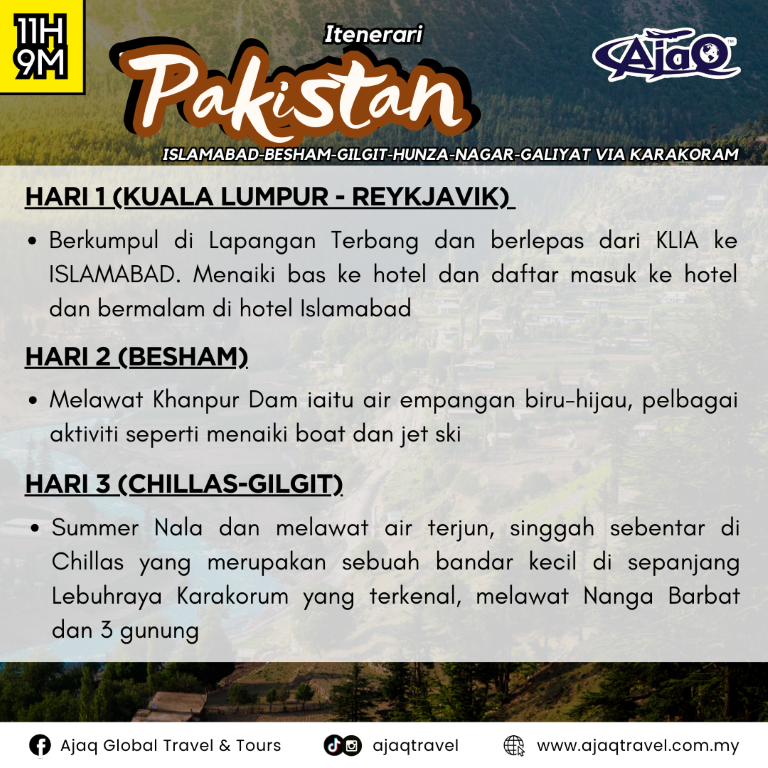 11H
9M

Itenerari

Pakistan

AjaQ

ISLAMABAD-BESHAM-GILGIT-HUNZA-NAGAR-GALIYAT VIA KARAKORAM

HARI 1 (KUALA LUMPUR - REYKJAVIK)

• Berkumpul di Lapangan Terbang dan berlepas dari KLIA ke ISLAMABAD. Menaiki bas ke hotel dan daftar masuk ke hotel dan bermalam di hotel Islamabad

HARI 2 (BESHAM)

• Melawat Khanpur Dam iaitu air empangan biru-hijau, pelbagai aktiviti seperti menaiki boat dan jet ski

HARI 3 (CHILLAS-GILGIT)

• Summer Nala dan melawat air terjun, singgah sebentar di Chillas yang merupakan sebuah bandar kecil di sepanjang Lebuhraya Karakorum yang terkenal, melawat Nanga Barbat dan 3 gunung

Ajaq Global Travel & Tours ajaqtravel www.ajaqtravel.com.my